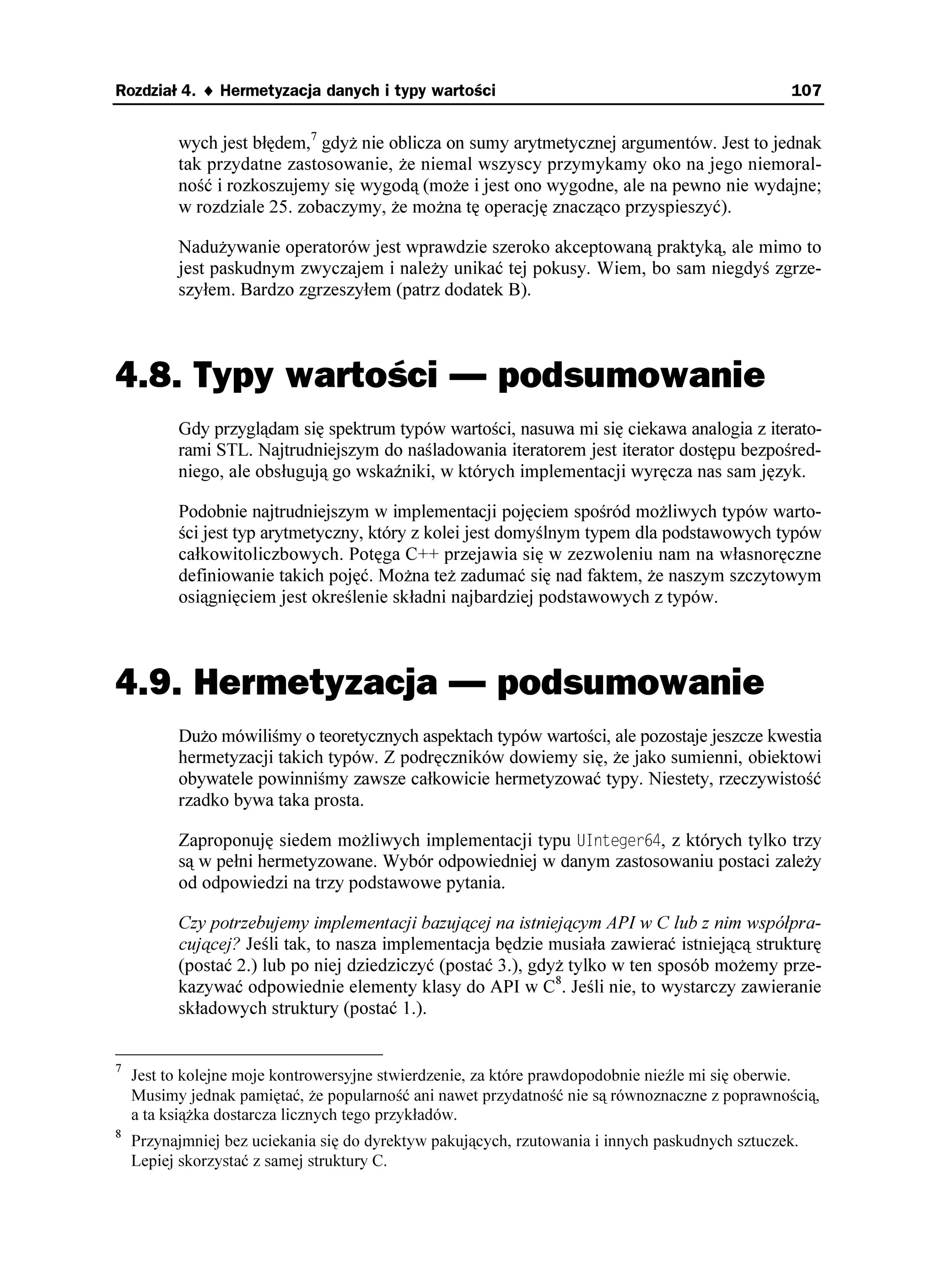 Rozdział 4. ♦ Hermetyzacja danych i typy wartości 107

wych jest błędem,$^7$ gdyż nie oblicza on sumy arytmetycznej argumentów. Jest to jednak tak przydatne zastosowanie, że niemal wszyscy przymykamy oko na jego niemoralność i rozkoszujemy się wygodą (może i jest ono wygodne, ale na pewno nie wydajne; w rozdziale 25. zobaczymy, że można tę operację znacząco przyspieszyć).

Nadużywanie operatorów jest wprawdzie szeroko akceptowaną praktyką, ale mimo to jest paskudnym zwyczajem i należy unikać tej pokusy. Wiem, bo sam niegdyś zgrzeszyłem. Bardzo zgrzeszyłem (patrz dodatek B).

4.8. Typy wartości — podsumowanie

Gdy przyglądam się spektrum typów wartości, nasuwa mi się ciekawa analogia z iteratorami STL. Najtrudniejszym do naśladowania iteratorem jest iterator dostępu bezpośredniego, ale obsługują go wskaźniki, w których implementacji wyręcza nas sam język.

Podobnie najtrudniejszym w implementacji pojęciem spośród możliwych typów wartości jest typ arytmetyczny, który z kolei jest domyślnym typem dla podstawowych typów całkowitoliczbowych. Potęga C++ przejawia się w zezwoleniu nam na własnoręczne definiowanie takich pojęć. Można też zadumać się nad faktem, że naszym szczytowym osiągnięciem jest określenie składni najbardziej podstawowych z typów.

4.9. Hermetyzacja — podsumowanie

Dużo mówiliśmy o teoretycznych aspektach typów wartości, ale pozostaje jeszcze kwestia hermetyzacji takich typów. Z podręczników dowiemy się, że jako sumienni, obiektowi obywatele powinniśmy zawsze całkowicie hermetyzować typy. Niestety, rzeczywistość rzadko bywa taka prosta.

Zaproponuję siedem możliwych implementacji typu UInteger64, z których tylko trzy są w pełni hermetyzowane. Wybór odpowiedniej w danym zastosowaniu postaci zależy od odpowiedzi na trzy podstawowe pytania.

Czy potrzebujemy implementacji bazującej na istniejącym API w C lub z nim współpracującej? Jeśli tak, to nasza implementacja będzie musiała zawierać istniejącą strukturę (postać 2.) lub po niej dziedziczyć (postać 3.), gdyż tylko w ten sposób możemy przekazywać odpowiednie elementy klasy do API w C$^8$. Jeśli nie, to wystarczy zawieranie składowych struktury (postać 1.).

$^7$ Jest to kolejne moje kontrowersyjne stwierdzenie, za które prawdopodobnie nieźle mi się oberwie. Musimy jednak pamiętać, że popularność ani nawet przydatność nie są równoznaczne z poprawnością, a ta książka dostarcza licznych tego przykładów.

$^8$ Przynajmniej bez uciekania się do dyrektyw pakujących, rzutowania i innych paskudnych sztuczek. Lepiej skorzystać z samej struktury C.